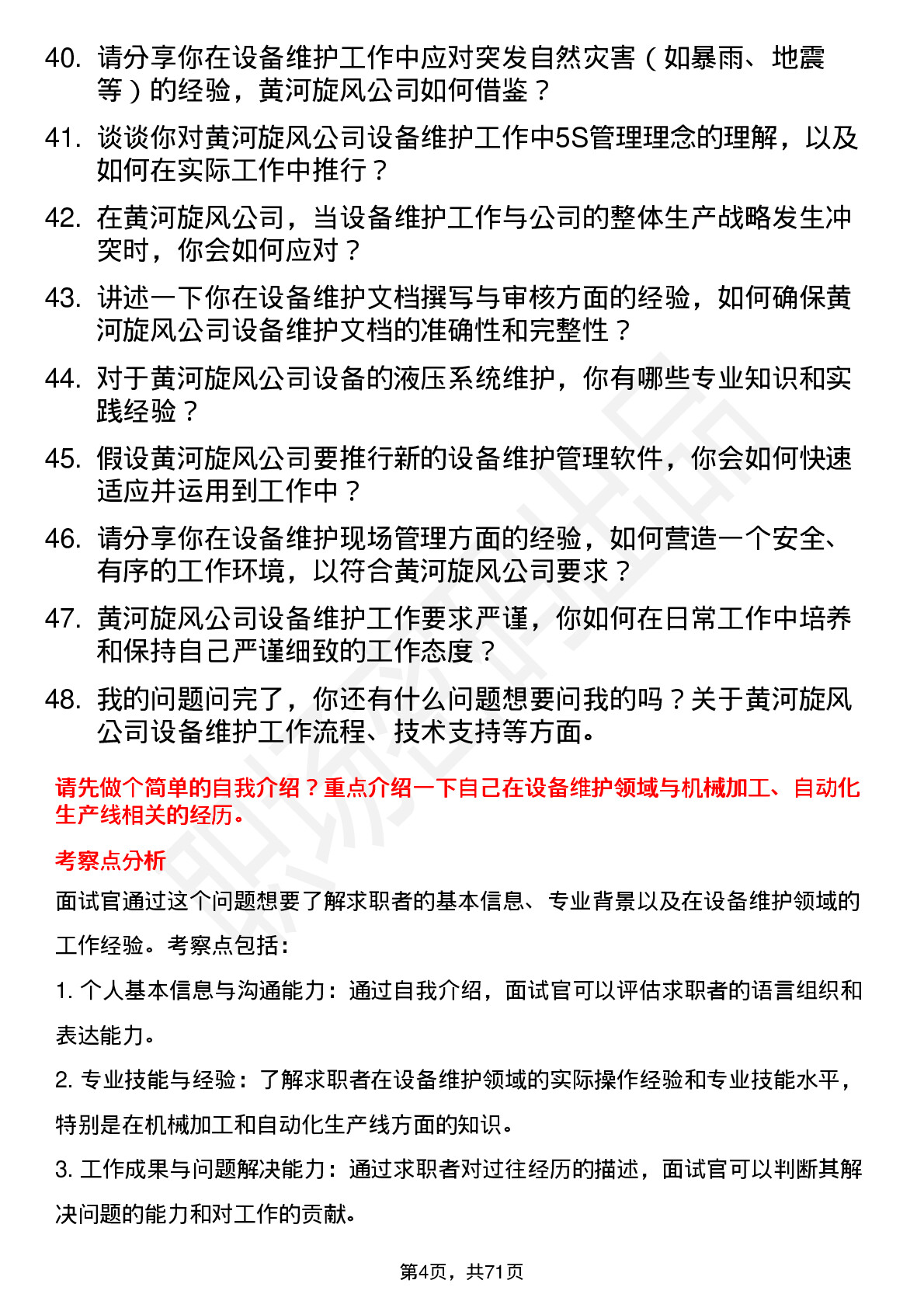 40. 请分享你在设备维护工作中应对突发自然灾害（如暴雨、地震等）的经验，黄河旋风公司如何借鉴？

41. 谈谈你对黄河旋风公司设备维护工作中5S管理理念的理解，以及如何在实际工作中推行？

42. 在黄河旋风公司，当设备维护工作与公司的整体生产战略发生冲突时，你会如何应对？

43. 讲述一下你在设备维护文档撰写与审核方面的经验，如何确保黄河旋风公司设备维护文档的准确性和完整性？

44. 对于黄河旋风公司设备的液压系统维护，你有哪些专业知识和实践经验？

45. 假设黄河旋风公司要推行新的设备维护管理软件，你会如何快速适应并运用到工作中？

46. 请分享你在设备维护现场管理方面的经验，如何营造一个安全、有序的工作环境，以符合黄河旋风公司要求？

47. 黄河旋风公司设备维护工作要求严谨，你如何在日常工作中培养和保持自己严谨细致的工作态度？

48. 我的问题问完了，你还有什么问题想要问我的吗？关于黄河旋风公司设备维护工作流程、技术支持等方面。

请先做个简单的自我介绍？重点介绍一下自己在设备维护领域与机械加工、自动化生产线相关的经历。

考察点分析

面试官通过这个问题想要了解求职者的基本信息、专业背景以及在设备维护领域的工作经验。考察点包括：

1. 个人基本信息与沟通能力：通过自我介绍，面试官可以评估求职者的语言组织和表达能力。

2. 专业技能与经验：了解求职者在设备维护领域的实际操作经验和专业技能水平，特别是在机械加工和自动化生产线方面的知识。

3. 工作成果与问题解决能力：通过求职者对过往经历的描述，面试官可以判断其解决问题的能力和对工作的贡献。

第4页，共71页